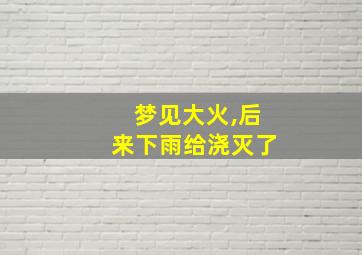 梦见大火,后来下雨给浇灭了